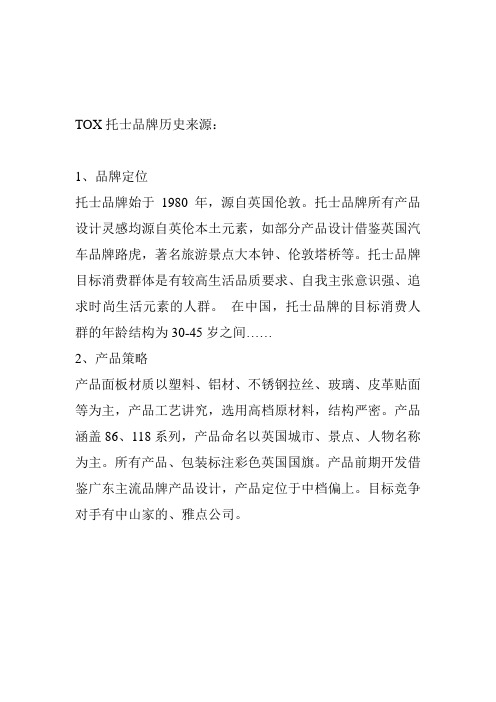 TOX 托士品牌历史来源：

1、品牌定位
托士品牌始于 1980 年，源自英国伦敦。托士品牌所有产品设计灵感均源自英伦本土元素，如部分产品设计借鉴英国汽车品牌路虎，著名旅游景点大本钟、伦敦塔桥等。托士品牌目标消费群体是有较高生活品质要求、自我主张意识强、追求时尚生活元素的人群。 在中国，托士品牌的目标消费人群的年龄结构为 30-45 岁之间……
2、产品策略
产品面板材质以塑料、铝材、不锈钢拉丝、玻璃、皮革贴面等为主，产品工艺讲究，选用高档原材料，结构严密。产品涵盖 86、118 系列，产品命名以英国城市、景点、人物名称为主。所有产品、包装标注彩色英国国旗。产品前期开发借鉴广东主流品牌产品设计，产品定位于中档偏上。目标竞争对手有中山家的、雅点公司。